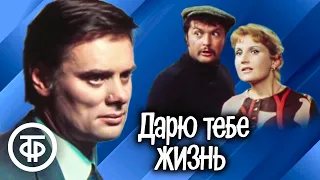 ТФ

Дарю тебе жизнь